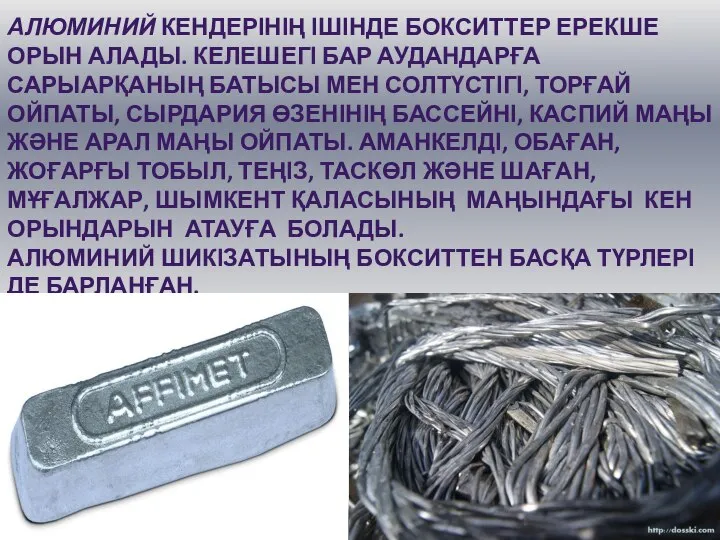 АЛЮМИНИЙ КЕНДЕРІНІҢ ІШІНДЕ БОКСИТТЕР ЕРЕКШЕ ОРЫН АЛАДЫ. КЕЛЕШЕГІ БАР АУДАНДАРҒА САРЫАРҚАНЫҢ БАТЫСЫ МЕН СОЛТҮСТІГІ, ТОРҒАЙ ОЙПАТЫ, СЫРДАРИЯ ӨЗЕНІНІҢ БАССЕЙНІ, КАСПИЙ МАҢЫ ЖӘНЕ АРАЛ МАҢЫ ОЙПАТЫ. АМАНКЕЛДІ, ОБАҒАН, ЖОҒАРҒЫ ТОБЫЛ, ТЕҢІЗ, ТАСКӨЛ ЖӘНЕ ШАҒАН, МҰҒАЛЖАР, ШЫМКЕНТ ҚАЛАСЫНЫҢ МАҢЫНДАҒЫ КЕН ОРЫНДАРЫН АТАУҒА БОЛАДЫ.
АЛЮМИНИЙ ШИКІЗАТЫНЫҢ БОКСИТТЕН БАСҚА ТҮРЛЕРІ ДЕ БАРЛАНҒАН.

AFFIMET

http://dosski.com